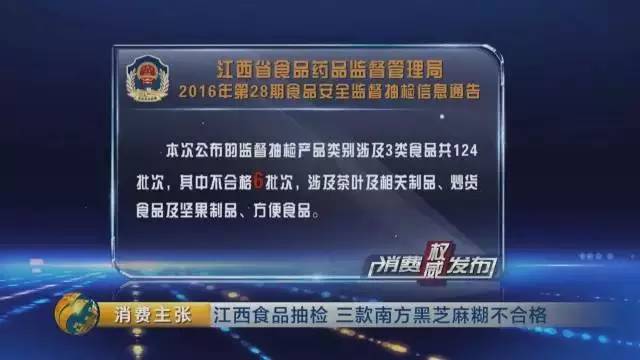 江西省食品药品监督管理局
2016年第28期食品安全监督抽检信息通告

本次公布的监督抽检产品类别涉及3类食品共124批次，其中不合格6批次，涉及茶叶及相关制品、炒货食品及坚果制品、方便食品。

消费权威发布

消费主张 江西食品抽检 三款南方黑芝麻糊不合格